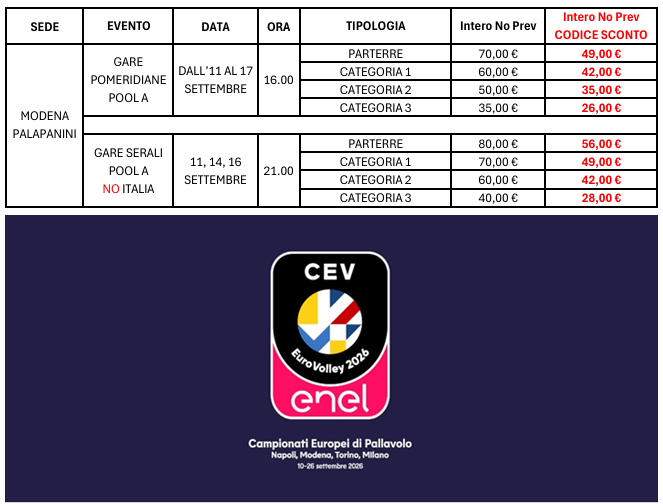 | SEDE | EVENTO | DATA | ORA | TIPOLOGIA | Intero No Prev | Intero No Prev CODICE SCONTO |
|---|---|---|---|---|---|---|
| MODENA PALAPANINI | GARE POMERIDIANE POOL A | DALL'11 AL 17 SETTEMBRE | 16.00 | PARTERRE | 70,00 € | 49,00 € |
| | | | | CATEGORIA 1 | 60,00 € | 42,00 € |
| | | | | CATEGORIA 2 | 50,00 € | 35,00 € |
| | | | | CATEGORIA 3 | 35,00 € | 26,00 € |
| | GARE SERALI POOL A NO ITALIA | 11, 14, 16 SETTEMBRE | 21.00 | PARTERRE | 80,00 € | 56,00 € |
| | | | | CATEGORIA 1 | 70,00 € | 49,00 € |
| | | | | CATEGORIA 2 | 60,00 € | 42,00 € |
| | | | | CATEGORIA 3 | 40,00 € | 28,00 € |

CEV

EuroVolley 2026

enel

Campionati Europei di Pallavolo
Napoli, Modena, Torino, Milano
10-26 settembre 2026